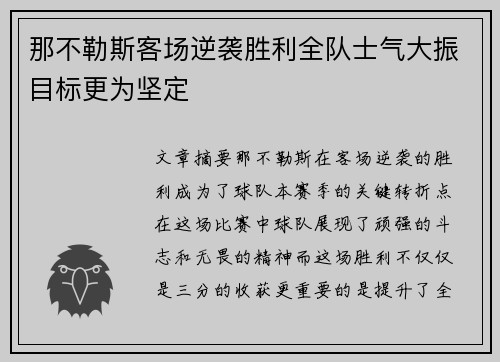 那不勒斯客场逆袭胜利全队士气大振目标更为坚定

文章摘要那不勒斯在客场逆袭的胜利成为了球队本赛季的关键转折点在这场比赛中球队展现了顽强的斗志和无畏的精神而这场胜利不仅仅是三分的收获更重要的是提升了全